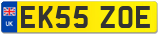 UK

EK55 ZOE